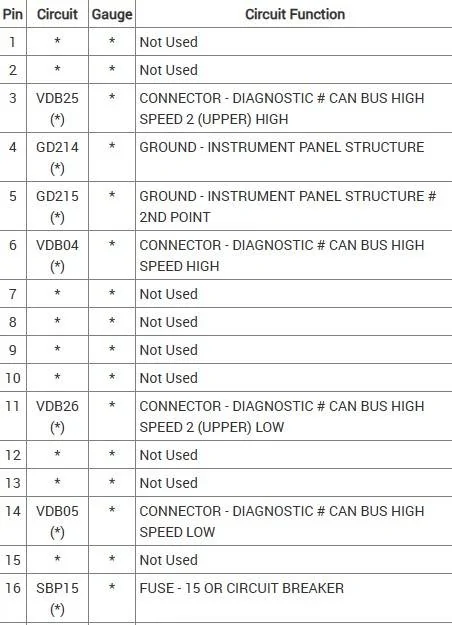 | Pin | Circuit | Gauge | Circuit Function |
|---|---|---|---|
| 1 | * | * | Not Used |
| 2 | * | * | Not Used |
| 3 | VDB25 (*) | * | CONNECTOR - DIAGNOSTIC # CAN BUS HIGH SPEED 2 (UPPER) HIGH |
| 4 | GD214 (*) | * | GROUND - INSTRUMENT PANEL STRUCTURE |
| 5 | GD215 (*) | * | GROUND - INSTRUMENT PANEL STRUCTURE # 2ND POINT |
| 6 | VDB04 (*) | * | CONNECTOR - DIAGNOSTIC # CAN BUS HIGH SPEED HIGH |
| 7 | * | * | Not Used |
| 8 | * | * | Not Used |
| 9 | * | * | Not Used |
| 10 | * | * | Not Used |
| 11 | VDB26 (*) | * | CONNECTOR - DIAGNOSTIC # CAN BUS HIGH SPEED 2 (UPPER) LOW |
| 12 | * | * | Not Used |
| 13 | * | * | Not Used |
| 14 | VDB05 (*) | * | CONNECTOR - DIAGNOSTIC # CAN BUS HIGH SPEED LOW |
| 15 | * | * | Not Used |
| 16 | SBP15 (*) | * | FUSE - 15 OR CIRCUIT BREAKER |